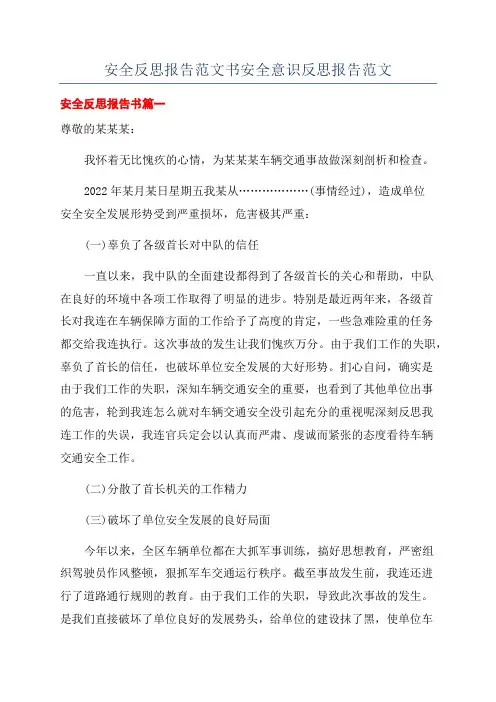 安全反思报告范文书安全意识反思报告范文

安全反思报告书篇一

尊敬的某某某：

我怀着无比愧疚的心情，为某某某车辆交通事故做深刻剖析和检查。

2022年某月某日星期五我某从………………(事情经过)，造成单位安全安全发展形势受到严重损坏，危害极其严重：

(一)辜负了各级首长对中队的信任

一直以来，我中队的全面建设都得到了各级首长的关心和帮助，中队在良好的环境中各项工作取得了明显的进步。特别是最近两年来，各级首长对我连在车辆保障方面的工作给予了高度的肯定，一些急难险重的任务都交给我连执行。这次事故的发生让我们愧疚万分。由于我们工作的失职，辜负了首长的信任，也破坏单位安全发展的大好形势。扪心自问，确实是由于我们工作的失职，深知车辆交通安全的重要，也看到了其他单位出事的危害，轮到我连怎么就对车辆交通安全没引起充分的重视呢深刻反思我连工作的失误，我连官兵定会以认真而严肃、虔诚而紧张的态度看待车辆交通安全工作。

(二)分散了首长机关的工作精力

(三)破坏了单位安全发展的良好局面

今年以来，全区车辆单位都在大抓军事训练，搞好思想教育，严密组织驾驶员作风整顿，狠抓军车交通运行秩序。截至事故发生前，我连还进行了道路通行规则的教育。由于我们工作的失职，导致此次事故的发生。是我们直接破坏了单位良好的发展势头，给单位的建设抹了黑，使单位车